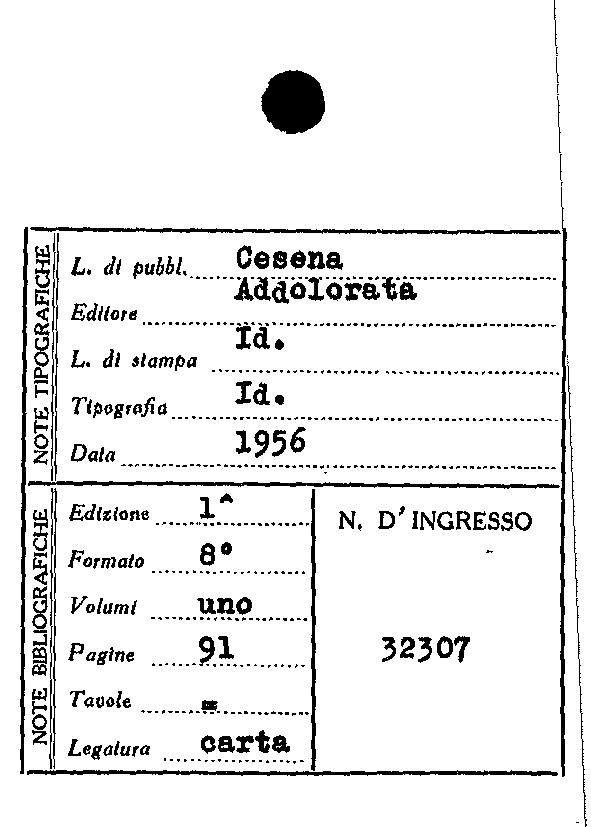 NOTE TIPOGRAFICHE

L. di pubbl. Cesena

Editore Addolorata

L. di stampa Id.

Tipografia Id.

Data 1956

NOTE BIBLIOGRAFICHE

Edizione 1^

Formato 8°

Volumi uno

Pagine 91

Tavole =

Legatura carta

N. D'INGRESSO

32307